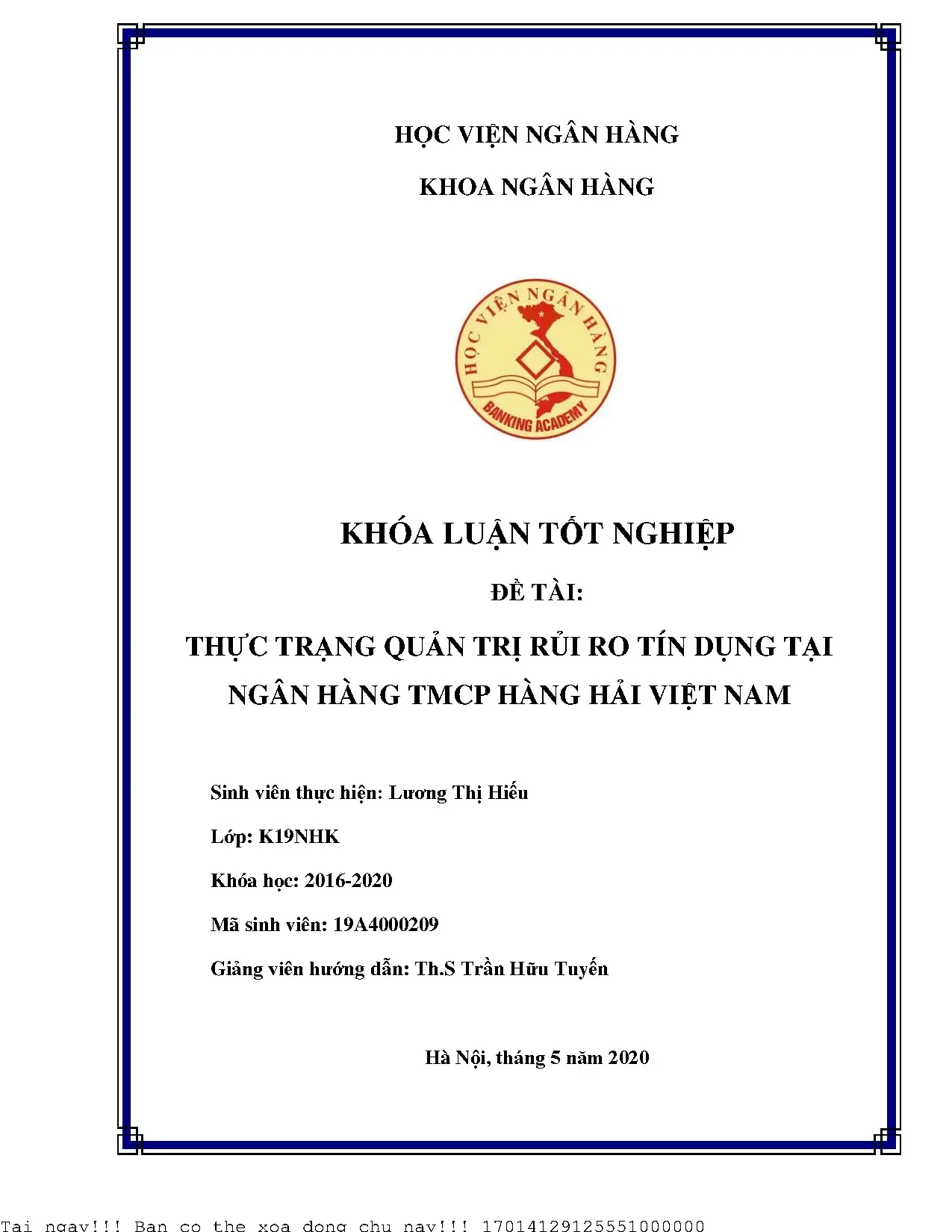 HỌC VIỆN NGÂN HÀNG

KHOA NGÂN HÀNG

HỌC VIỆN NGÂN HÀNG

BANKING ACADEMY

KHÓA LUẬN TỐT NGHIỆP

ĐỀ TÀI:

THỰC TRẠNG QUẢN TRỊ RỦI RO TÍN DỤNG TẠI NGÂN HÀNG TMCP HÀNG HẢI VIỆT NAM

Sinh viên thực hiện: Lương Thị Hiếu

Lớp: K19NHK

Khóa học: 2016-2020

Mã sinh viên: 19A4000209

Giảng viên hướng dẫn: Th.S Trần Hữu Tuyến

Hà Nội, tháng 5 năm 2020

Tai ngay!!! Ban co the xoa dong chu nay!!! 17014129125551000000